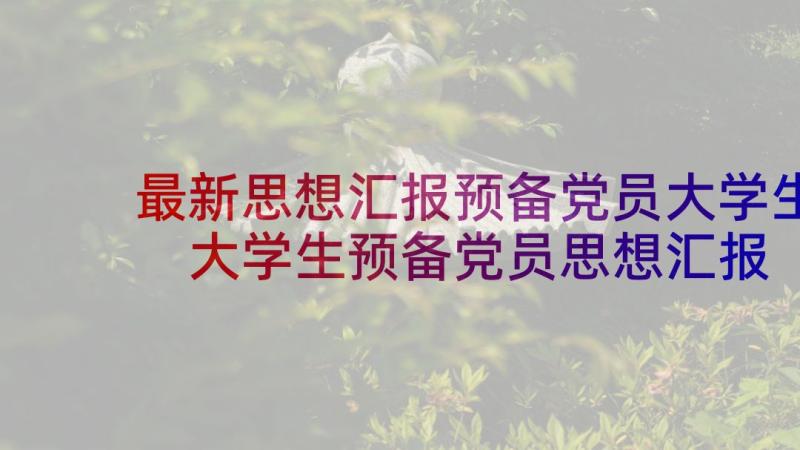 最新思想汇报预备党员大学生 大学生预备党员思想汇报